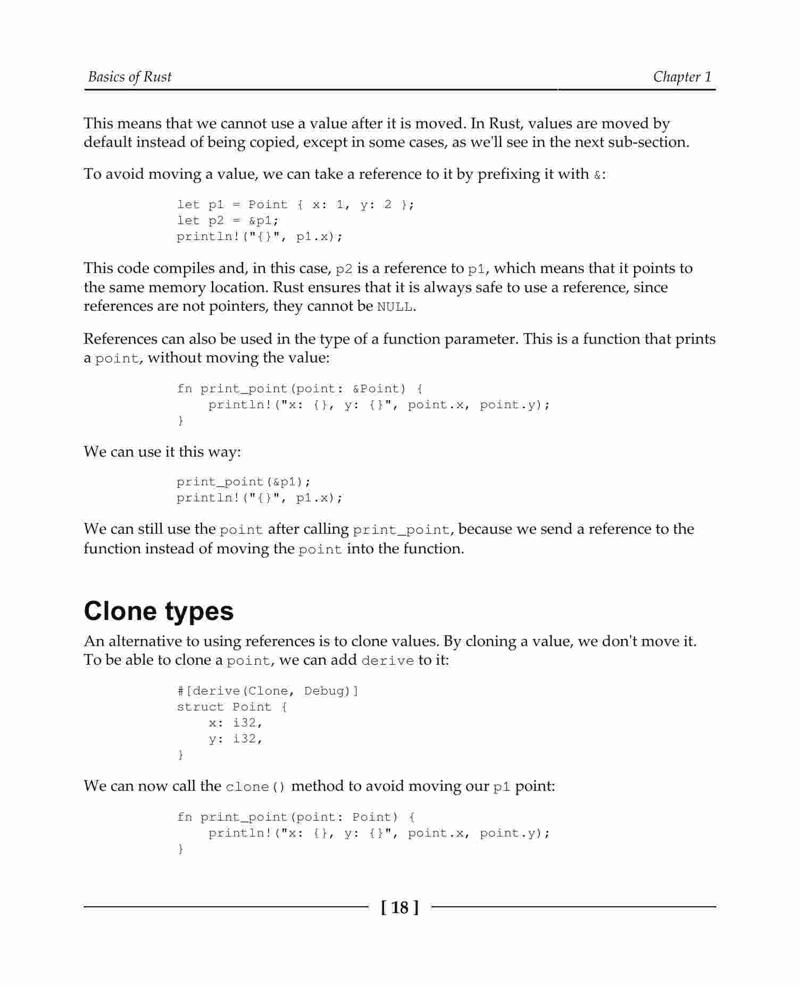 Basics of Rust

Chapter 1

This means that we cannot use a value after it is moved. In Rust, values are moved by default instead of being copied, except in some cases, as we'll see in the next sub-section.

To avoid moving a value, we can take a reference to it by prefixing it with &:

let p1 = Point { x: 1, y: 2 };
let p2 = &p1;
println!("{}", p1.x);

This code compiles and, in this case, p2 is a reference to p1, which means that it points to the same memory location. Rust ensures that it is always safe to use a reference, since references are not pointers, they cannot be NULL.

References can also be used in the type of a function parameter. This is a function that prints a point, without moving the value:

fn print_point(point: &Point) {
    println!("x: {}, y: {}", point.x, point.y);
}

We can use it this way:

print_point(&p1);
println!("{}", p1.x);

We can still use the point after calling print_point, because we send a reference to the function instead of moving the point into the function.

Clone types

An alternative to using references is to clone values. By cloning a value, we don't move it. To be able to clone a point, we can add derive to it:

#[derive(Clone, Debug)]
struct Point {
    x: i32,
    y: i32,
}

We can now call the clone() method to avoid moving our p1 point:

fn print_point(point: Point) {
    println!("x: {}, y: {}", point.x, point.y);
}

[ 18 ]